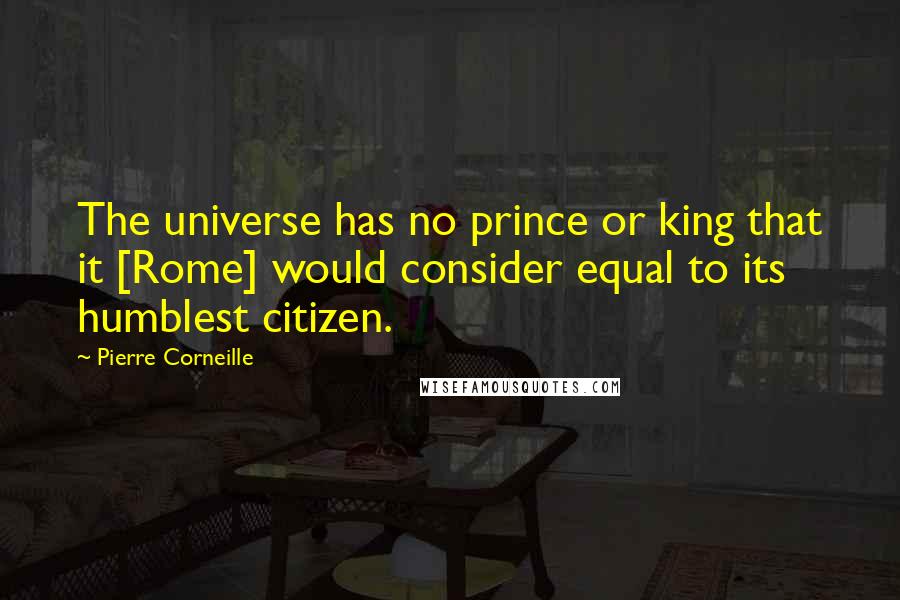 The universe has no prince or king that it [Rome] would consider equal to its humblest citizen.

~ Pierre Corneille

WISEFAMOUSQUOTES.COM